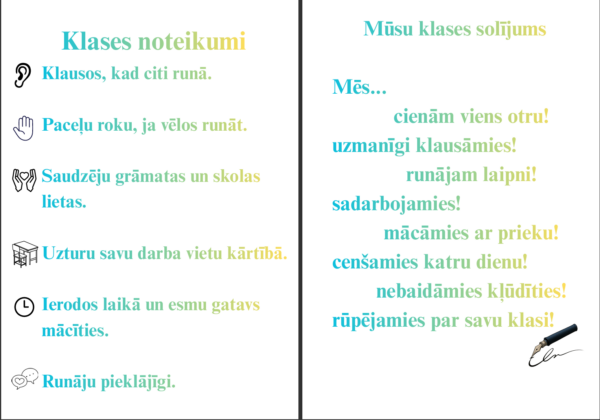 Klases noteikumi

Klausos, kad citi runā.

Paceļu roku, ja vēlos runāt.

Saudzēju grāmatas un skolas lietas.

Uzturu savu darba vietu kārtībā.

Ierodos laikā un esmu gatavs mācīties.

Runāju pieklājīgi.

Mūsu klases solījums

Mēs...

cienām viens otru!

uzmanīgi klausāmies!

runājam laipni!

sadarbojamies!

mācāmies ar prieku!

cenšamies katru dienu!

nebaidāmies kļūdīties!

rūpējamies par savu klasi!